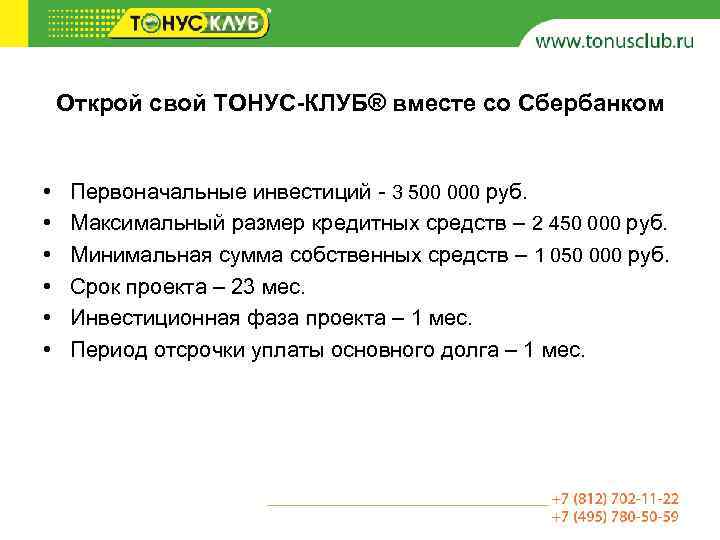 ТОНУС КЛУБ®

www.tonusclub.ru

Открой свой ТОНУС-КЛУБ® вместе со Сбербанком

• Первоначальные инвестиций - 3 500 000 руб.
• Максимальный размер кредитных средств – 2 450 000 руб.
• Минимальная сумма собственных средств – 1 050 000 руб.
• Срок проекта – 23 мес.
• Инвестиционная фаза проекта – 1 мес.
• Период отсрочки уплаты основного долга – 1 мес.

+7 (812) 702-11-22
+7 (495) 780-50-59